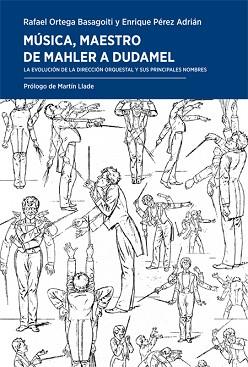 Rafael Ortega Basagoiti y Enrique Pérez Adrián

MÚSICA, MAESTRO
DE MAHLER A DUDAMEL

LA EVOLUCIÓN DE LA DIRECCIÓN ORQUESTAL Y SUS PRINCIPALES NOMBRES

Prólogo de Martín Llade